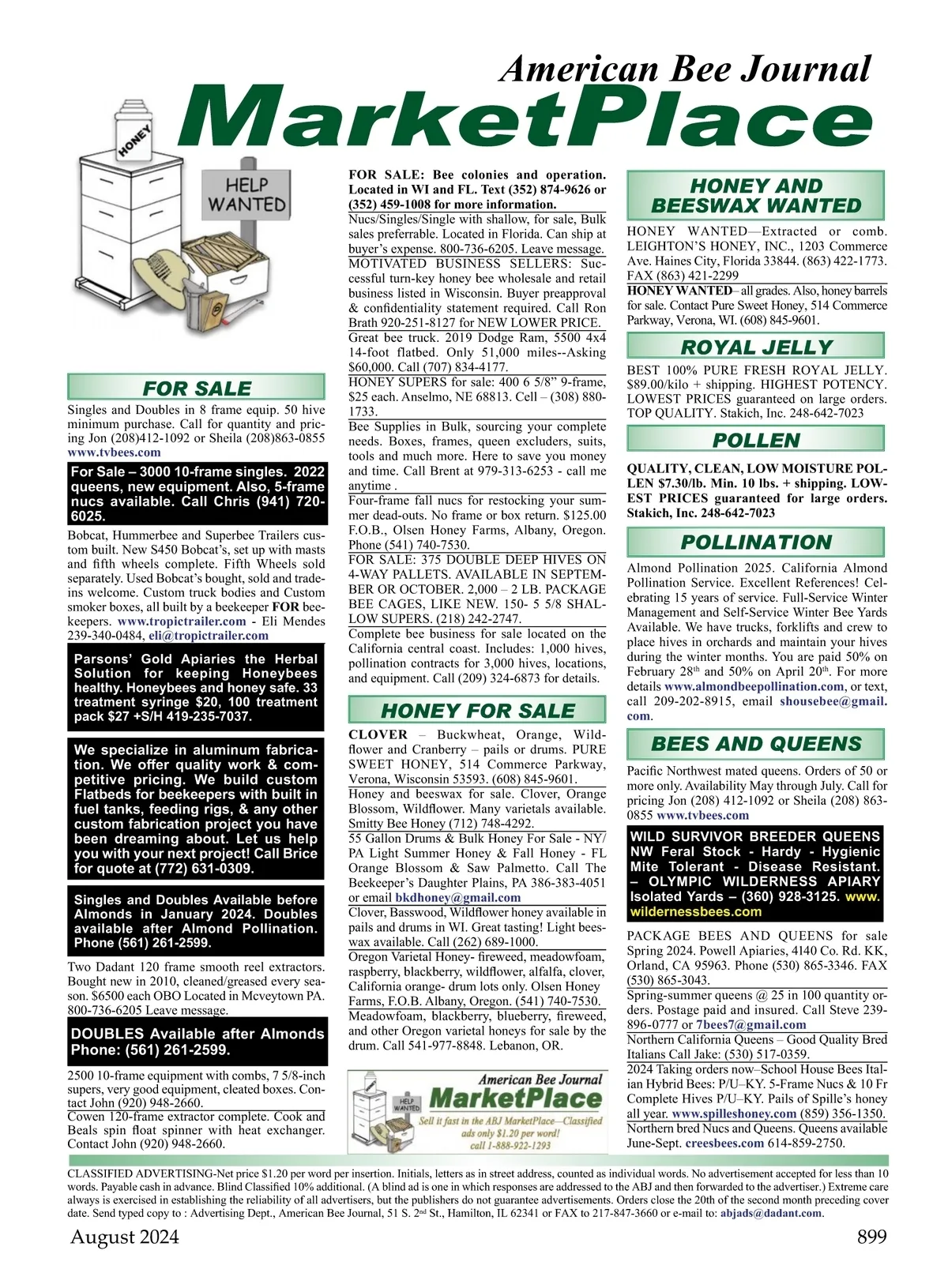 American Bee Journal
MarketPlace

HONEY

HELP WANTED

FOR SALE

Singles and Doubles in 8 frame equip. 50 hive minimum purchase. Call for quantity and pricing Jon (208)412-1092 or Sheila (208)863-0855 www.tvbees.com

For Sale – 3000 10-frame singles. 2022 queens, new equipment. Also, 5-frame nucs available. Call Chris (941) 720-6025.

Bobcat, Hummerbee and Superbee Trailers custom built. New S450 Bobcat's, set up with masts and fifth wheels complete. Fifth Wheels sold separately. Used Bobcat's bought, sold and trade-ins welcome. Custom truck bodies and Custom smoker boxes, all built by a beekeeper FOR beekeepers. www.tropictrailer.com - Eli Mendes 239-340-0484, eli@tropictrailer.com

Parsons' Gold Apiaries the Herbal Solution for keeping Honeybees healthy. Honeybees and honey safe. 33 treatment syringe $20, 100 treatment pack $27 +S/H 419-235-7037.

We specialize in aluminum fabrication. We offer quality work & competitive pricing. We build custom Flatbeds for beekeepers with built in fuel tanks, feeding rigs, & any other custom fabrication project you have been dreaming about. Let us help you with your next project! Call Brice for quote at (772) 631-0309.

Singles and Doubles Available before Almonds in January 2024. Doubles available after Almond Pollination. Phone (561) 261-2599.

Two Dadant 120 frame smooth reel extractors. Bought new in 2010, cleaned/greased every season. $6500 each OBO Located in Mcveytown PA. 800-736-6205 Leave message.

DOUBLES Available after Almonds Phone: (561) 261-2599.

2500 10-frame equipment with combs, 7 5/8-inch supers, very good equipment, cleated boxes. Contact John (920) 948-2660.

Cowen 120-frame extractor complete. Cook and Beals spin float spinner with heat exchanger. Contact John (920) 948-2660.

FOR SALE: Bee colonies and operation. Located in WI and FL. Text (352) 874-9626 or (352) 459-1008 for more information.

Nucs/Singles/Single with shallow, for sale, Bulk sales preferrable. Located in Florida. Can ship at buyer's expense. 800-736-6205. Leave message.

MOTIVATED BUSINESS SELLERS: Successful turn-key honey bee wholesale and retail business listed in Wisconsin. Buyer preapproval & confidentiality statement required. Call Ron Brath 920-251-8127 for NEW LOWER PRICE.

Great bee truck. 2019 Dodge Ram, 5500 4x4 14-foot flatbed. Only 51,000 miles--Asking $60,000. Call (707) 834-4177.

HONEY SUPERS for sale: 400 6 5/8" 9-frame, $25 each. Anselmo, NE 68813. Cell – (308) 880-1733.

Bee Supplies in Bulk, sourcing your complete needs. Boxes, frames, queen excluders, suits, tools and much more. Here to save you money and time. Call Brent at 979-313-6253 - call me anytime .

Four-frame fall nucs for restocking your summer dead-outs. No frame or box return. $125.00 F.O.B., Olsen Honey Farms, Albany, Oregon. Phone (541) 740-7530.

FOR SALE: 375 DOUBLE DEEP HIVES ON 4-WAY PALLETS. AVAILABLE IN SEPTEMBER OR OCTOBER. 2,000 – 2 LB. PACKAGE BEE CAGES, LIKE NEW. 150- 5 5/8 SHALLOW SUPERS. (218) 242-2747.

Complete bee business for sale located on the California central coast. Includes: 1,000 hives, pollination contracts for 3,000 hives, locations, and equipment. Call (209) 324-6873 for details.

HONEY FOR SALE

CLOVER – Buckwheat, Orange, Wildflower and Cranberry – pails or drums. PURE SWEET HONEY, 514 Commerce Parkway, Verona, Wisconsin 53593. (608) 845-9601.

Honey and beeswax for sale. Clover, Orange Blossom, Wildflower. Many varietals available. Smitty Bee Honey (712) 748-4292.

55 Gallon Drums & Bulk Honey For Sale - NY/PA Light Summer Honey & Fall Honey - FL Orange Blossom & Saw Palmetto. Call The Beekeeper's Daughter Plains, PA 386-383-4051 or email bkdhoney@gmail.com

Clover, Basswood, Wildflower honey available in pails and drums in WI. Great tasting! Light beeswax available. Call (262) 689-1000.

Oregon Varietal Honey- fireweed, meadowfoam, raspberry, blackberry, wildflower, alfalfa, clover, California orange- drum lots only. Olsen Honey Farms, F.O.B. Albany, Oregon. (541) 740-7530.

Meadowfoam, blackberry, blueberry, fireweed, and other Oregon varietal honeys for sale by the drum. Call 541-977-8848. Lebanon, OR.

American Bee Journal MarketPlace HELP WANTED Sell it fast in the ABJ MarketPlace—Classified ads only $1.20 per word! call 1-888-922-1293

HONEY AND BEESWAX WANTED

HONEY WANTED—Extracted or comb. LEIGHTON'S HONEY, INC., 1203 Commerce Ave. Haines City, Florida 33844. (863) 422-1773. FAX (863) 421-2299

HONEY WANTED– all grades. Also, honey barrels for sale. Contact Pure Sweet Honey, 514 Commerce Parkway, Verona, WI. (608) 845-9601.

ROYAL JELLY

BEST 100% PURE FRESH ROYAL JELLY. $89.00/kilo + shipping. HIGHEST POTENCY. LOWEST PRICES guaranteed on large orders. TOP QUALITY. Stakich, Inc. 248-642-7023

POLLEN

QUALITY, CLEAN, LOW MOISTURE POLLEN $7.30/lb. Min. 10 lbs. + shipping. LOWEST PRICES guaranteed for large orders. Stakich, Inc. 248-642-7023

POLLINATION

Almond Pollination 2025. California Almond Pollination Service. Excellent References! Celebrating 15 years of service. Full-Service Winter Management and Self-Service Winter Bee Yards Available. We have trucks, forklifts and crew to place hives in orchards and maintain your hives during the winter months. You are paid 50% on February 28$^{th}$ and 50% on April 20$^{th}$. For more details www.almondbeepollination.com, or text, call 209-202-8915, email shousebee@gmail.com.

BEES AND QUEENS

Pacific Northwest mated queens. Orders of 50 or more only. Availability May through July. Call for pricing Jon (208) 412-1092 or Sheila (208) 863-0855 www.tvbees.com

WILD SURVIVOR BREEDER QUEENS NW Feral Stock - Hardy - Hygienic Mite Tolerant - Disease Resistant. – OLYMPIC WILDERNESS APIARY Isolated Yards – (360) 928-3125. www.wildernessbees.com

PACKAGE BEES AND QUEENS for sale Spring 2024. Powell Apiaries, 4140 Co. Rd. KK, Orland, CA 95963. Phone (530) 865-3346. FAX (530) 865-3043.

Spring-summer queens @ 25 in 100 quantity orders. Postage paid and insured. Call Steve 239-896-0777 or 7bees7@gmail.com

Northern California Queens – Good Quality Bred Italians Call Jake: (530) 517-0359.

2024 Taking orders now–School House Bees Italian Hybrid Bees: P/U–KY. 5-Frame Nucs & 10 Fr Complete Hives P/U–KY. Pails of Spille's honey all year. www.spilleshoney.com (859) 356-1350.

Northern bred Nucs and Queens. Queens available June-Sept. creesbees.com 614-859-2750.

CLASSIFIED ADVERTISING-Net price $1.20 per word per insertion. Initials, letters as in street address, counted as individual words. No advertisement accepted for less than 10 words. Payable cash in advance. Blind Classified 10% additional. (A blind ad is one in which responses are addressed to the ABJ and then forwarded to the advertiser.) Extreme care always is exercised in establishing the reliability of all advertisers, but the publishers do not guarantee advertisements. Orders close the 20th of the second month preceding cover date. Send typed copy to : Advertising Dept., American Bee Journal, 51 S. 2$^{nd}$ St., Hamilton, IL 62341 or FAX to 217-847-3660 or e-mail to: abjads@dadant.com.

August 2024

899